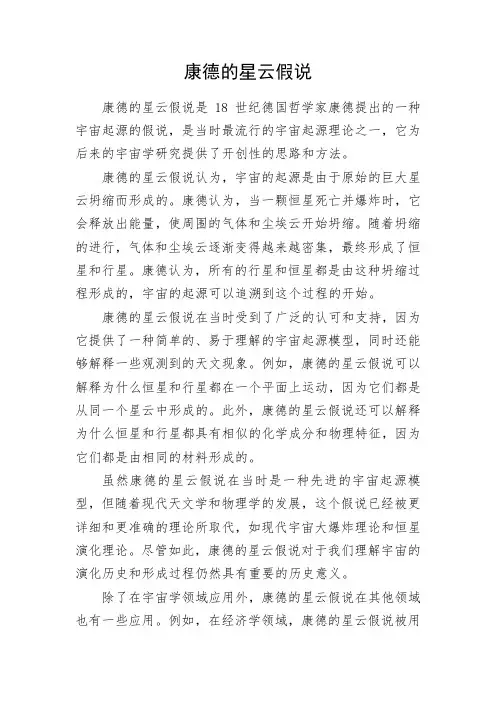 康德的星云假说

康德的星云假说是 18 世纪德国哲学家康德提出的一种宇宙起源的假说，是当时最流行的宇宙起源理论之一，它为后来的宇宙学研究提供了开创性的思路和方法。

康德的星云假说认为，宇宙的起源是由于原始的巨大星云坍缩而形成的。康德认为，当一颗恒星死亡并爆炸时，它会释放出能量，使周围的气体和尘埃云开始坍缩。随着坍缩的进行，气体和尘埃云逐渐变得越来越密集，最终形成了恒星和行星。康德认为，所有的行星和恒星都是由这种坍缩过程形成的，宇宙的起源可以追溯到这个过程的开始。

康德的星云假说在当时受到了广泛的认可和支持，因为它提供了一种简单的、易于理解的宇宙起源模型，同时还能够解释一些观测到的天文现象。例如，康德的星云假说可以解释为什么恒星和行星都在一个平面上运动，因为它们都是从同一个星云中形成的。此外，康德的星云假说还可以解释为什么恒星和行星都具有相似的化学成分和物理特征，因为它们都是由相同的材料形成的。

虽然康德的星云假说在当时是一种先进的宇宙起源模型，但随着现代天文学和物理学的发展，这个假说已经被更详细和更准确的理论所取代，如现代宇宙大爆炸理论和恒星演化理论。尽管如此，康德的星云假说对于我们理解宇宙的演化历史和形成过程仍然具有重要的历史意义。

除了在宇宙学领域应用外，康德的星云假说在其他领域也有一些应用。例如，在经济学领域，康德的星云假说被用